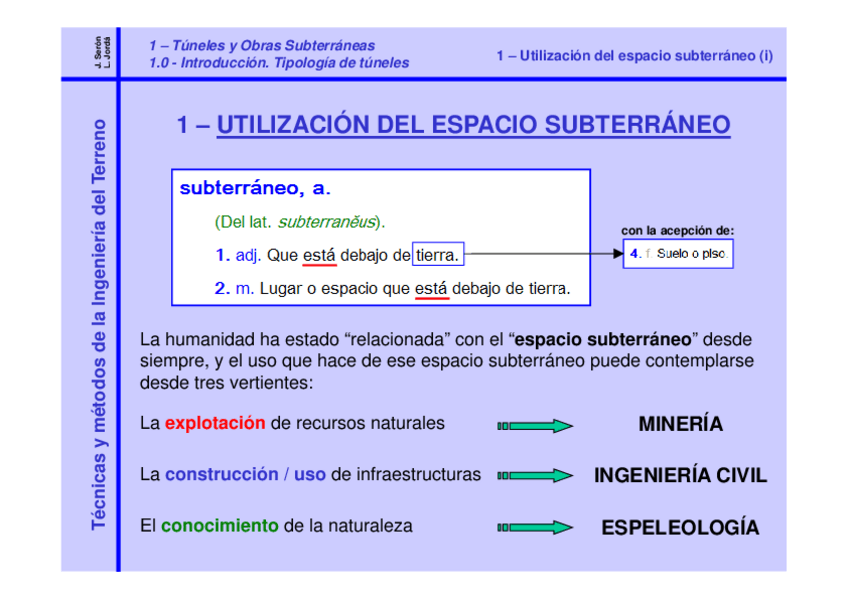 J. Serón
L. Jordá

1 – Túneles y Obras Subterráneas
1.0 - Introducción. Tipología de túneles

1 – Utilización del espacio subterráneo (i)

Técnicas y métodos de la Ingeniería del Terreno

1 – UTILIZACIÓN DEL ESPACIO SUBTERRÁNEO

subterráneo, a.

(Del lat. subterranĕus).

1. adj. Que está debajo de tierra.

2. m. Lugar o espacio que está debajo de tierra.

con la acepción de:

4. f. Suelo o piso.

La humanidad ha estado "relacionada" con el "espacio subterráneo" desde siempre, y el uso que hace de ese espacio subterráneo puede contemplarse desde tres vertientes:

La explotación de recursos naturales

MINERÍA

La construcción / uso de infraestructuras

INGENIERÍA CIVIL

El conocimiento de la naturaleza

ESPELEOLOGÍA